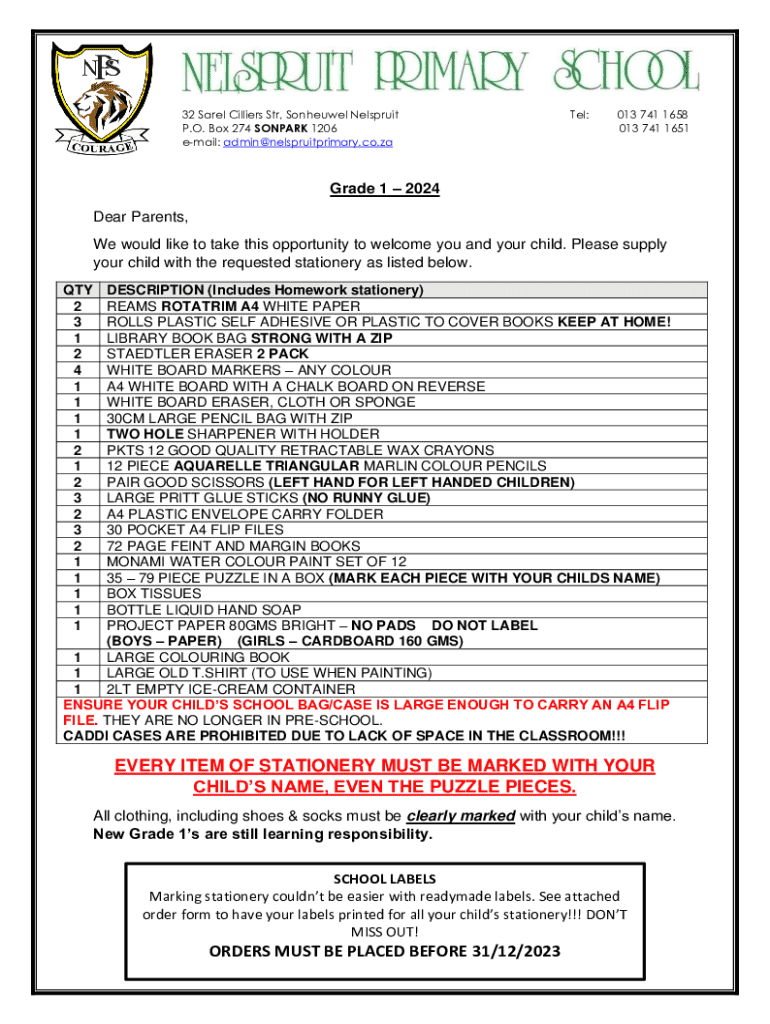 NPS
COURAGE

NELSPRUIT PRIMARY SCHOOL

32 Sarel Cilliers Str, Sonheuwel Nelspruit
P.O. Box 274 SONPARK 1206
e-mail: admin@nelspruitprimary.co.za

Tel: 013 741 1658
013 741 1651

Grade 1 – 2024

Dear Parents,

We would like to take this opportunity to welcome you and your child. Please supply your child with the requested stationery as listed below.

| QTY | DESCRIPTION (Includes Homework stationery) |
|---|---|
| 2 | REAMS ROTATRIM A4 WHITE PAPER |
| 3 | ROLLS PLASTIC SELF ADHESIVE OR PLASTIC TO COVER BOOKS KEEP AT HOME! |
| 1 | LIBRARY BOOK BAG STRONG WITH A ZIP |
| 2 | STAEDTLER ERASER 2 PACK |
| 4 | WHITE BOARD MARKERS – ANY COLOUR |
| 1 | A4 WHITE BOARD WITH A CHALK BOARD ON REVERSE |
| 1 | WHITE BOARD ERASER, CLOTH OR SPONGE |
| 1 | 30CM LARGE PENCIL BAG WITH ZIP |
| 1 | TWO HOLE SHARPENER WITH HOLDER |
| 2 | PKTS 12 GOOD QUALITY RETRACTABLE WAX CRAYONS |
| 1 | 12 PIECE AQUARELLE TRIANGULAR MARLIN COLOUR PENCILS |
| 2 | PAIR GOOD SCISSORS (LEFT HAND FOR LEFT HANDED CHILDREN) |
| 3 | LARGE PRITT GLUE STICKS (NO RUNNY GLUE) |
| 2 | A4 PLASTIC ENVELOPE CARRY FOLDER |
| 3 | 30 POCKET A4 FLIP FILES |
| 2 | 72 PAGE FEINT AND MARGIN BOOKS |
| 1 | MONAMI WATER COLOUR PAINT SET OF 12 |
| 1 | 35 – 79 PIECE PUZZLE IN A BOX (MARK EACH PIECE WITH YOUR CHILDS NAME) |
| 1 | BOX TISSUES |
| 1 | BOTTLE LIQUID HAND SOAP |
| 1 | PROJECT PAPER 80GMS BRIGHT – NO PADS DO NOT LABEL (BOYS – PAPER) (GIRLS – CARDBOARD 160 GMS) |
| 1 | LARGE COLOURING BOOK |
| 1 | LARGE OLD T.SHIRT (TO USE WHEN PAINTING) |
| 1 | 2LT EMPTY ICE-CREAM CONTAINER |

ENSURE YOUR CHILD'S SCHOOL BAG/CASE IS LARGE ENOUGH TO CARRY AN A4 FLIP FILE. THEY ARE NO LONGER IN PRE-SCHOOL.
CADDI CASES ARE PROHIBITED DUE TO LACK OF SPACE IN THE CLASSROOM!!!

EVERY ITEM OF STATIONERY MUST BE MARKED WITH YOUR CHILD'S NAME, EVEN THE PUZZLE PIECES.

All clothing, including shoes & socks must be clearly marked with your child's name.
New Grade 1's are still learning responsibility.

SCHOOL LABELS
Marking stationery couldn't be easier with readymade labels. See attached order form to have your labels printed for all your child's stationery!!! DON'T MISS OUT!

ORDERS MUST BE PLACED BEFORE 31/12/2023